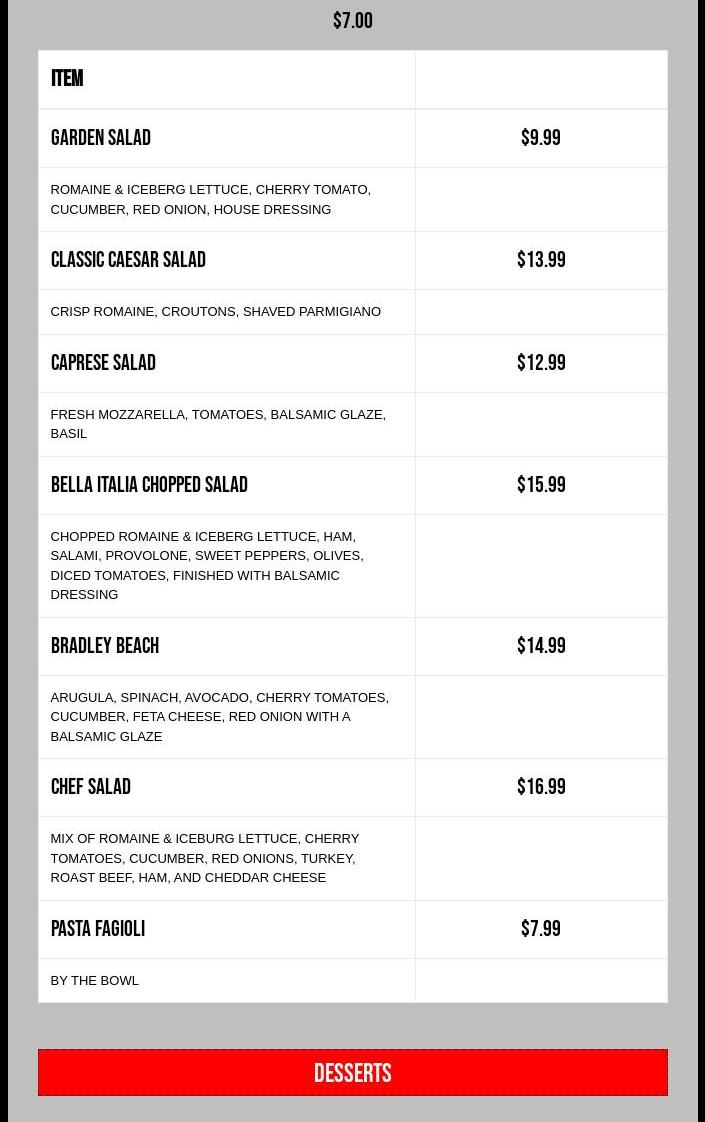 $7.00

| ITEM | |
|---|---|
| GARDEN SALAD | $9.99 |
| ROMAINE & ICEBERG LETTUCE, CHERRY TOMATO, CUCUMBER, RED ONION, HOUSE DRESSING | |
| CLASSIC CAESAR SALAD | $13.99 |
| CRISP ROMAINE, CROUTONS, SHAVED PARMIGIANO | |
| CAPRESE SALAD | $12.99 |
| FRESH MOZZARELLA, TOMATOES, BALSAMIC GLAZE, BASIL | |
| BELLA ITALIA CHOPPED SALAD | $15.99 |
| CHOPPED ROMAINE & ICEBERG LETTUCE, HAM, SALAMI, PROVOLONE, SWEET PEPPERS, OLIVES, DICED TOMATOES, FINISHED WITH BALSAMIC DRESSING | |
| BRADLEY BEACH | $14.99 |
| ARUGULA, SPINACH, AVOCADO, CHERRY TOMATOES, CUCUMBER, FETA CHEESE, RED ONION WITH A BALSAMIC GLAZE | |
| CHEF SALAD | $16.99 |
| MIX OF ROMAINE & ICEBURG LETTUCE, CHERRY TOMATOES, CUCUMBER, RED ONIONS, TURKEY, ROAST BEEF, HAM, AND CHEDDAR CHEESE | |
| PASTA FAGIOLI | $7.99 |
| BY THE BOWL | |

DESSERTS